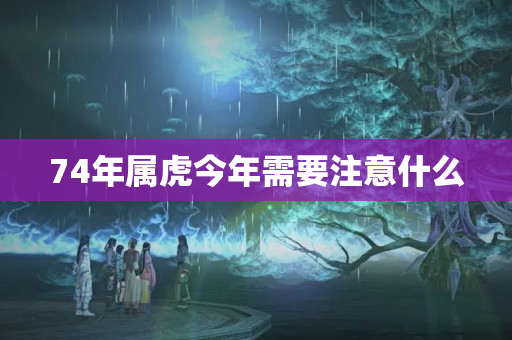 74年属虎今年需要注意什么